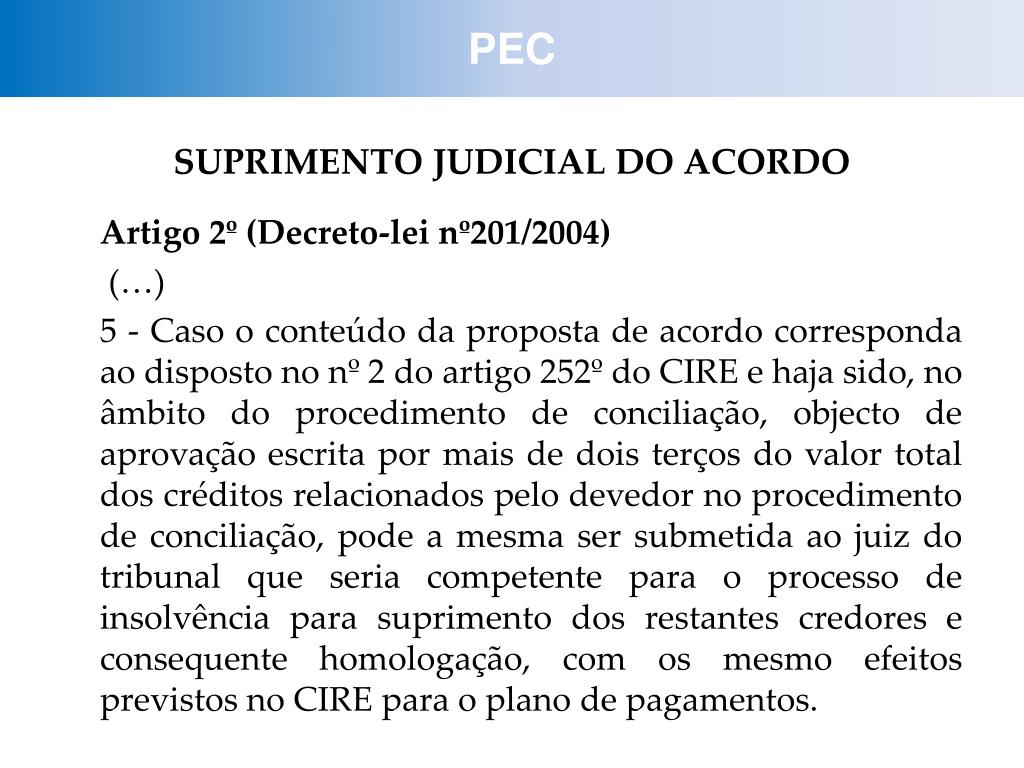 PEC

SUPRIMENTO JUDICIAL DO ACORDO

Artigo 2º (Decreto-lei nº201/2004)

(…)

5 - Caso o conteúdo da proposta de acordo corresponda ao disposto no nº 2 do artigo 252º do CIRE e haja sido, no âmbito do procedimento de conciliação, objecto de aprovação escrita por mais de dois terços do valor total dos créditos relacionados pelo devedor no procedimento de conciliação, pode a mesma ser submetida ao juiz do tribunal que seria competente para o processo de insolvência para suprimento dos restantes credores e consequente homologação, com os mesmo efeitos previstos no CIRE para o plano de pagamentos.